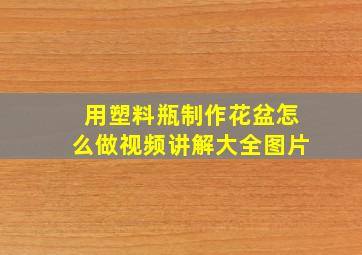 用塑料瓶制作花盆怎么做视频讲解大全图片